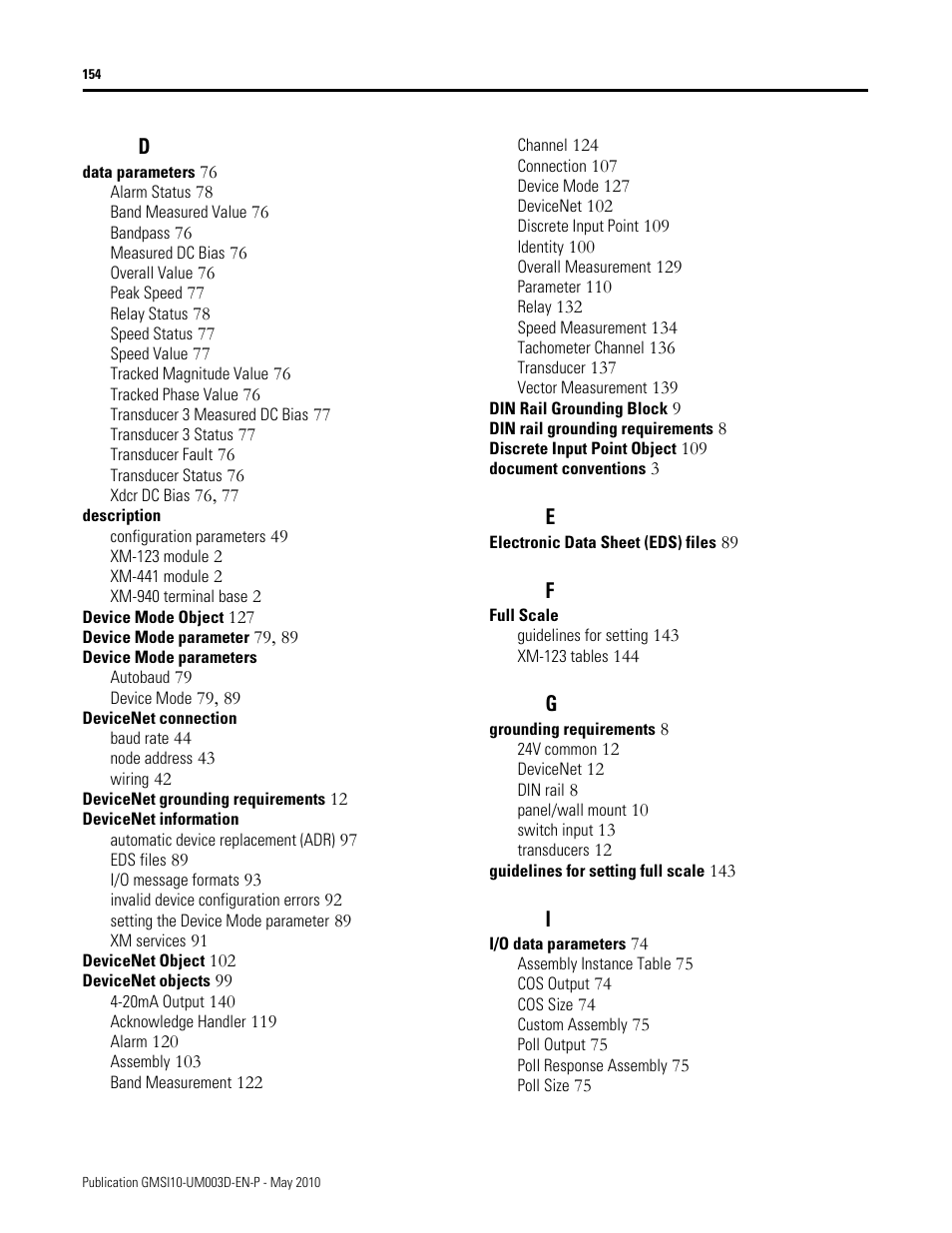 154

D

data parameters 76
Alarm Status 78
Band Measured Value 76
Bandpass 76
Measured DC Bias 76
Overall Value 76
Peak Speed 77
Relay Status 78
Speed Status 77
Speed Value 77
Tracked Magnitude Value 76
Tracked Phase Value 76
Transducer 3 Measured DC Bias 77
Transducer 3 Status 77
Transducer Fault 76
Transducer Status 76
Xdcr DC Bias 76, 77
description
configuration parameters 49
XM-123 module 2
XM-441 module 2
XM-940 terminal base 2
Device Mode Object 127
Device Mode parameter 79, 89
Device Mode parameters
Autobaud 79
Device Mode 79, 89
DeviceNet connection
baud rate 44
node address 43
wiring 42
DeviceNet grounding requirements 12
DeviceNet information
automatic device replacement (ADR) 97
EDS files 89
I/O message formats 93
invalid device configuration errors 92
setting the Device Mode parameter 89
XM services 91
DeviceNet Object 102
DeviceNet objects 99
4-20mA Output 140
Acknowledge Handler 119
Alarm 120
Assembly 103
Band Measurement 122
Channel 124
Connection 107
Device Mode 127
DeviceNet 102
Discrete Input Point 109
Identity 100
Overall Measurement 129
Parameter 110
Relay 132
Speed Measurement 134
Tachometer Channel 136
Transducer 137
Vector Measurement 139
DIN Rail Grounding Block 9
DIN rail grounding requirements 8
Discrete Input Point Object 109
document conventions 3

E

Electronic Data Sheet (EDS) files 89

F

Full Scale
guidelines for setting 143
XM-123 tables 144

G

grounding requirements 8
24V common 12
DeviceNet 12
DIN rail 8
panel/wall mount 10
switch input 13
transducers 12
guidelines for setting full scale 143

I

I/O data parameters 74
Assembly Instance Table 75
COS Output 74
COS Size 74
Custom Assembly 75
Poll Output 75
Poll Response Assembly 75
Poll Size 75

Publication GMSI10-UM003D-EN-P - May 2010